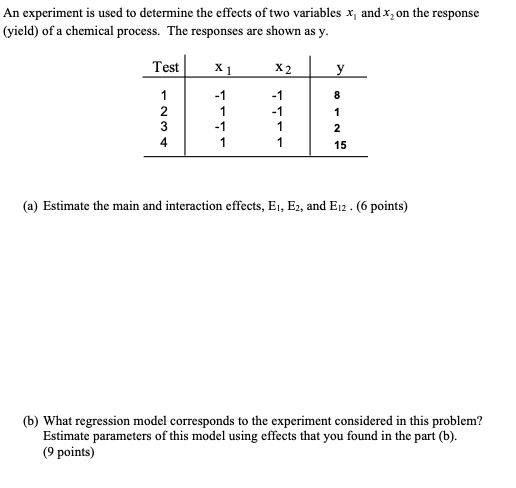 An experiment is used to determine the effects of two variables $x_1$ and $x_2$ on the response (yield) of a chemical process. The responses are shown as y.

| Test | $x_1$ | $x_2$ | y |
|---|---|---|---|
| 1 | -1 | -1 | 8 |
| 2 | 1 | -1 | 1 |
| 3 | -1 | 1 | 2 |
| 4 | 1 | 1 | 15 |

(a) Estimate the main and interaction effects, $E_1$, $E_2$, and $E_{12}$ . (6 points)

(b) What regression model corresponds to the experiment considered in this problem? Estimate parameters of this model using effects that you found in the part (b). (9 points)